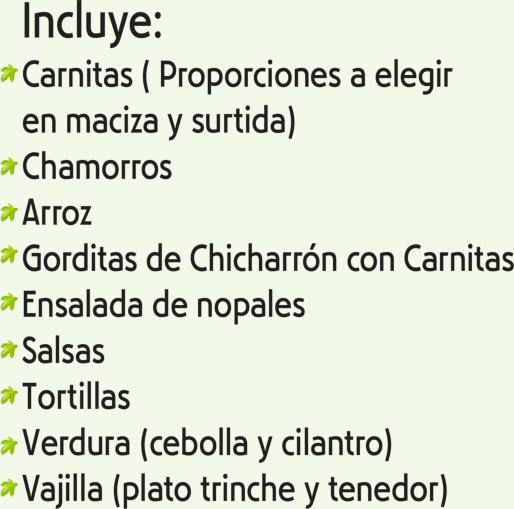 Incluye:

• Carnitas ( Proporciones a elegir en maciza y surtida)
• Chamorros
• Arroz
• Gorditas de Chicharrón con Carnitas
• Ensalada de nopales
• Salsas
• Tortillas
• Verdura (cebolla y cilantro)
• Vajilla (plato trinche y tenedor)